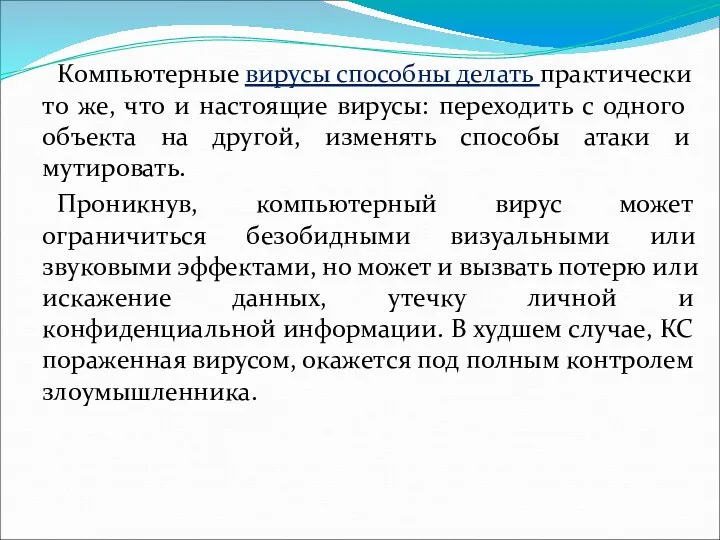 Компьютерные вирусы способны делать практически то же, что и настоящие вирусы: переходить с одного объекта на другой, изменять способы атаки и мутировать.

Проникнув, компьютерный вирус может ограничиться безобидными визуальными или звуковыми эффектами, но может и вызвать потерю или искажение данных, утечку личной и конфиденциальной информации. В худшем случае, КС пораженная вирусом, окажется под полным контролем злоумышленника.